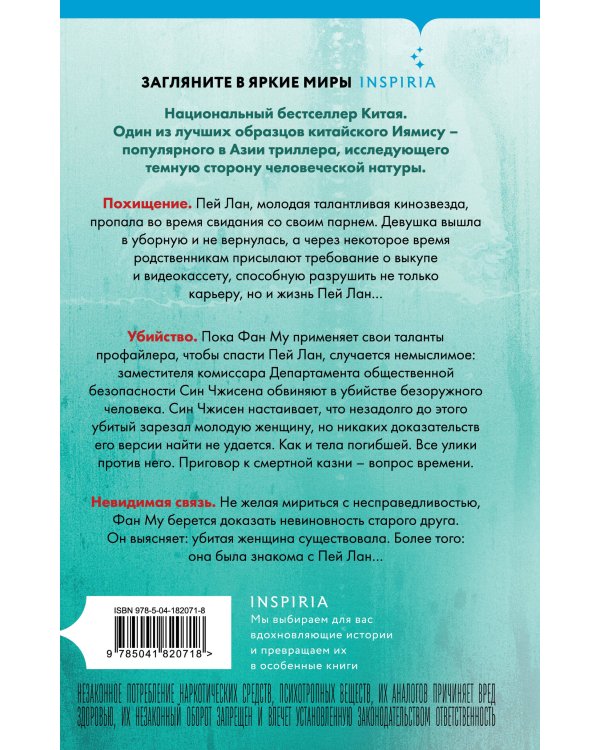 ЗАГЛЯНИТЕ В ЯРКИЕ МИРЫ INSPIRIA

Национальный бестселлер Китая. Один из лучших образцов китайского Иямису – популярного в Азии триллера, исследующего темную сторону человеческой натуры.

Похищение. Пей Лан, молодая талантливая кинозвезда, пропала во время свидания со своим парнем. Девушка вышла в уборную и не вернулась, а через некоторое время родственникам присылают требование о выкупе и видеокассету, способную разрушить не только карьеру, но и жизнь Пей Лан...

Убийство. Пока Фан Му применяет свои таланты профайлера, чтобы спасти Пей Лан, случается немыслимое: заместителя комиссара Департамента общественной безопасности Син Чжисена обвиняют в убийстве безоружного человека. Син Чжисен настаивает, что незадолго до этого убитый зарезал молодую женщину, но никаких доказательств его версии найти не удается. Как и тела погибшей. Все улики против него. Приговор к смертной казни – вопрос времени.

Невидимая связь. Не желая мириться с несправедливостью, Фан Му берется доказать невиновность старого друга. Он выясняет: убитая женщина существовала. Более того: она была знакома с Пей Лан...

ISBN 978-5-04-182071-8

9 785041 820718 >

INSPIRIA
Мы выбираем для вас вдохновляющие истории и превращаем их в особенные книги

НЕЗАКОННОЕ ПОТРЕБЛЕНИЕ НАРКОТИЧЕСКИХ СРЕДСТВ, ПСИХОТРОПНЫХ ВЕЩЕСТВ, ИХ АНАЛОГОВ ПРИЧИНЯЕТ ВРЕД ЗДОРОВЬЮ, ИХ НЕЗАКОННЫЙ ОБОРОТ ЗАПРЕЩЕН И ВЛЕЧЕТ УСТАНОВЛЕННУЮ ЗАКОНОДАТЕЛЬСТВОМ ОТВЕТСТВЕННОСТЬ